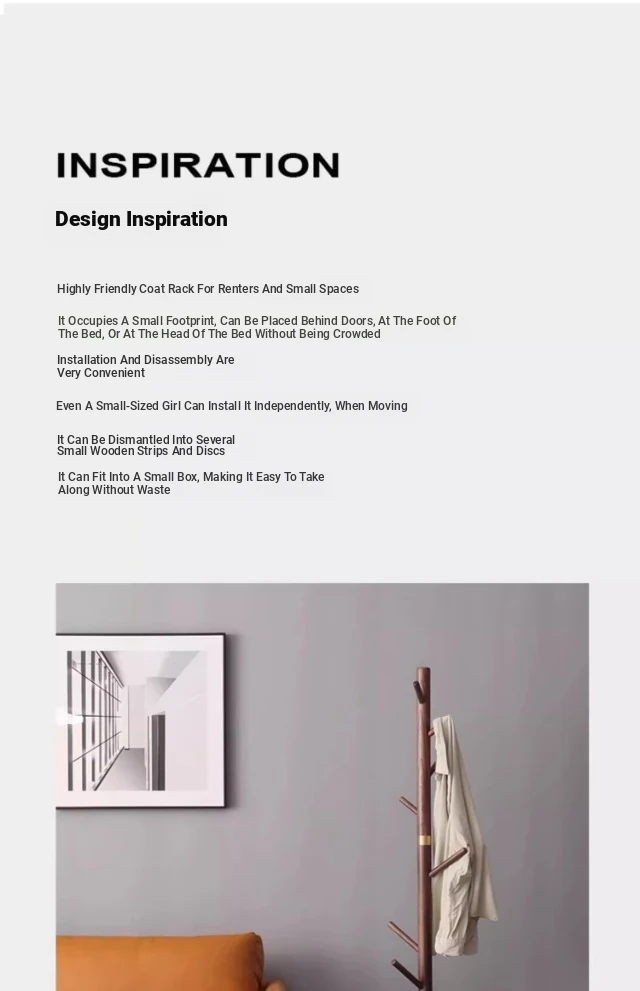 INSPIRATION

Design Inspiration

Highly Friendly Coat Rack For Renters And Small Spaces

It Occupies A Small Footprint, Can Be Placed Behind Doors, At The Foot Of The Bed, Or At The Head Of The Bed Without Being Crowded

Installation And Disassembly Are Very Convenient

Even A Small-Sized Girl Can Install It Independently, When Moving

It Can Be Dismantled Into Several Small Wooden Strips And Discs

It Can Fit Into A Small Box, Making It Easy To Take Along Without Waste